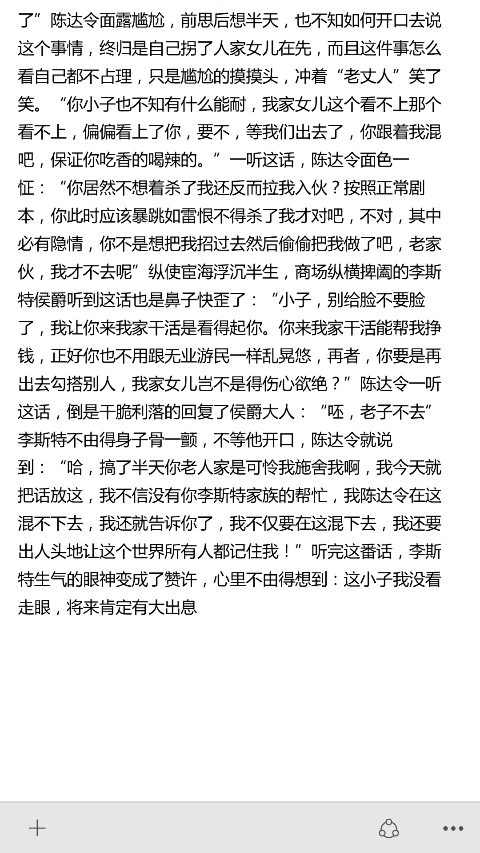 了”陈达令面露尴尬，前思后想半天，也不知如何开口去说这个事情，终归是自己拐了人家女儿在先，而且这件事怎么看自己都不占理，只是尴尬的摸摸头，冲着“老丈人”笑了笑。“你小子也不知有什么能耐，我家女儿这个看不上那个看不上，偏偏看上了你，要不，等我们出去了，你跟着我混吧，保证你吃香的喝辣的。”一听这话，陈达令面色一怔：“你居然不想着杀了我还反而拉我入伙？按照正常剧本，你此时应该暴跳如雷恨不得杀了我才对吧，不对，其中必有隐情，你不是想把我招过去然后偷偷把我做了吧，老家伙，我才不去呢”纵使宦海浮沉半生，商场纵横捭阖的李斯特侯爵听到这话也是鼻子快歪了：“小子，别给脸不要脸了，我让你来我家干活是看得起你。你来我家干活能帮我挣钱，正好你也不用跟无业游民一样乱晃悠，再者，你要是再出去勾搭别人，我家女儿岂不是得伤心欲绝？”陈达令一听这话，倒是干脆利落的回复了侯爵大人：“呸，老子不去”李斯特不由得身子骨一颤，不等他开口，陈达令就说到：“哈，搞了半天你老人家是可怜我施舍我啊，我今天就把话放这，我不信没有你李斯特家族的帮忙，我陈达令在这混不下去，我还就告诉你了，我不仅要在这混下去，我还要出人头地让这个世界所有人都记住我！”听完这番话，李斯特生气的眼神变成了赞许，心里不由得想到：这小子我没看走眼，将来肯定有大出息